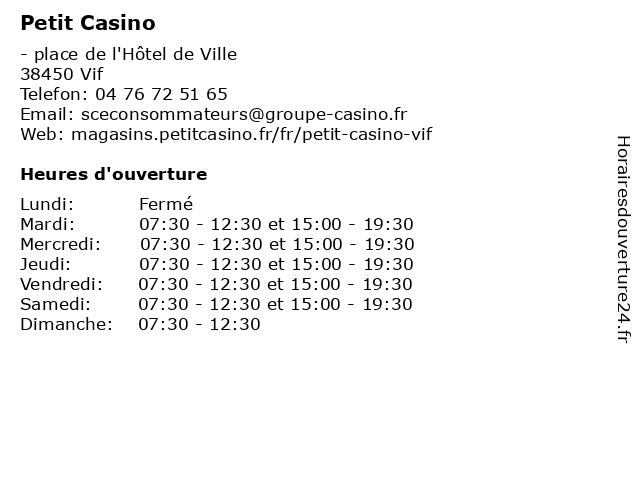 Petit Casino

- place de l'Hôtel de Ville
38450 Vif
Telefon: 04 76 72 51 65
Email: sceconsommateurs@groupe-casino.fr
Web: magasins.petitcasino.fr/fr/petit-casino-vif

Heures d'ouverture

| | |
|---|---|
| Lundi: | Fermé |
| Mardi: | 07:30 - 12:30 et 15:00 - 19:30 |
| Mercredi: | 07:30 - 12:30 et 15:00 - 19:30 |
| Jeudi: | 07:30 - 12:30 et 15:00 - 19:30 |
| Vendredi: | 07:30 - 12:30 et 15:00 - 19:30 |
| Samedi: | 07:30 - 12:30 et 15:00 - 19:30 |
| Dimanche: | 07:30 - 12:30 |

Horairesdouverture24.fr